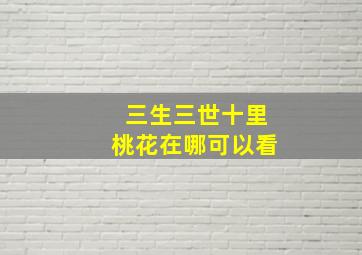 三生三世十里
桃花在哪可以看